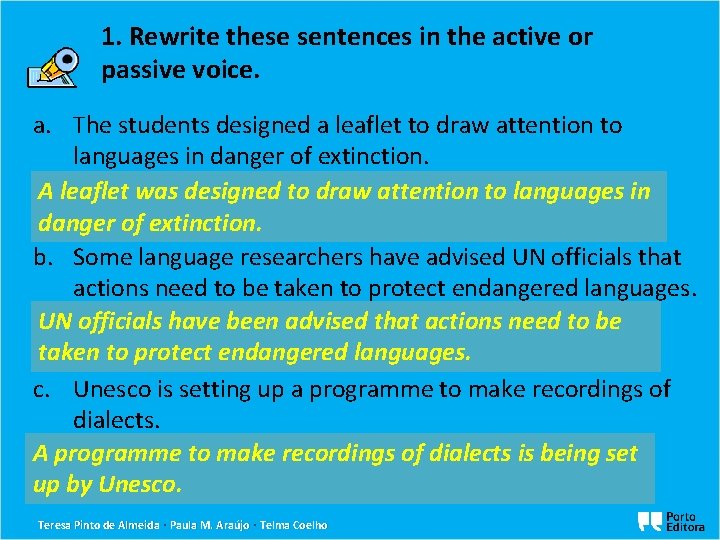 1. Rewrite these sentences in the active or passive voice.

a. The students designed a leaflet to draw attention to languages in danger of extinction.

A leaflet was designed to draw attention to languages in danger of extinction.

b. Some language researchers have advised UN officials that actions need to be taken to protect endangered languages.

UN officials have been advised that actions need to be taken to protect endangered languages.

c. Unesco is setting up a programme to make recordings of dialects.

A programme to make recordings of dialects is being set up by Unesco.

Teresa Pinto de Almeida · Paula M. Araújo · Telma Coelho

Porto Editora